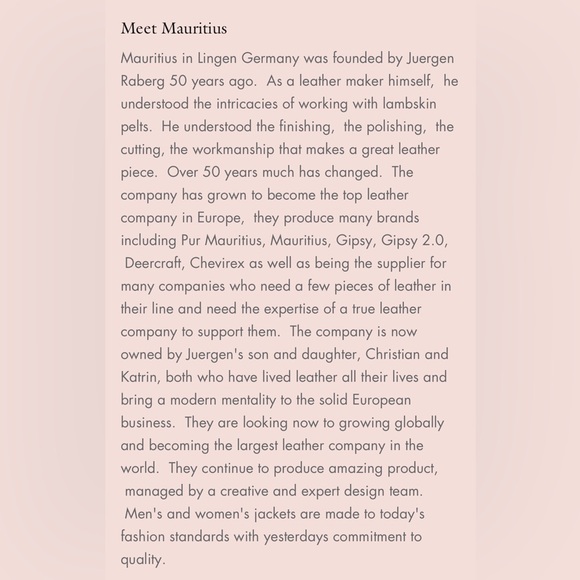 Meet Mauritius

Mauritius in Lingen Germany was founded by Juergen Raberg 50 years ago.  As a leather maker himself,  he understood the intricacies of working with lambskin pelts.  He understood the finishing,  the polishing,  the cutting, the workmanship that makes a great leather piece.  Over 50 years much has changed.  The company has grown to become the top leather company in Europe,  they produce many brands including Pur Mauritius, Mauritius, Gipsy, Gipsy 2.0,  Deercraft, Chevirex as well as being the supplier for many companies who need a few pieces of leather in their line and need the expertise of a true leather company to support them.  The company is now owned by Juergen's son and daughter, Christian and Katrin, both who have lived leather all their lives and bring a modern mentality to the solid European business.  They are looking now to growing globally and becoming the largest leather company in the world.  They continue to produce amazing product,  managed by a creative and expert design team.  Men's and women's jackets are made to today's fashion standards with yesterdays commitment to quality.